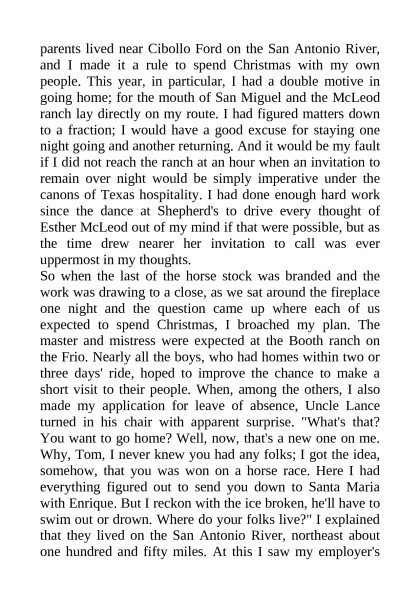 parents lived near Cibollo Ford on the San Antonio River, and I made it a rule to spend Christmas with my own people. This year, in particular, I had a double motive in going home; for the mouth of San Miguel and the McLeod ranch lay directly on my route. I had figured matters down to a fraction; I would have a good excuse for staying one night going and another returning. And it would be my fault if I did not reach the ranch at an hour when an invitation to remain over night would be simply imperative under the canons of Texas hospitality. I had done enough hard work since the dance at Shepherd's to drive every thought of Esther McLeod out of my mind if that were possible, but as the time drew nearer her invitation to call was ever uppermost in my thoughts.

So when the last of the horse stock was branded and the work was drawing to a close, as we sat around the fireplace one night and the question came up where each of us expected to spend Christmas, I broached my plan. The master and mistress were expected at the Booth ranch on the Frio. Nearly all the boys, who had homes within two or three days' ride, hoped to improve the chance to make a short visit to their people. When, among the others, I also made my application for leave of absence, Uncle Lance turned in his chair with apparent surprise. "What's that? You want to go home? Well, now, that's a new one on me. Why, Tom, I never knew you had any folks; I got the idea, somehow, that you was won on a horse race. Here I had everything figured out to send you down to Santa Maria with Enrique. But I reckon with the ice broken, he'll have to swim out or drown. Where do your folks live?" I explained that they lived on the San Antonio River, northeast about one hundred and fifty miles. At this I saw my employer's